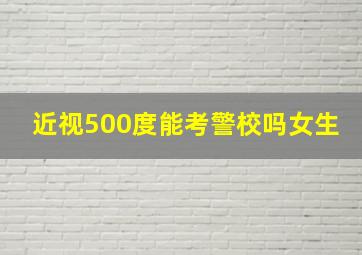 近视500度能考警校吗女生